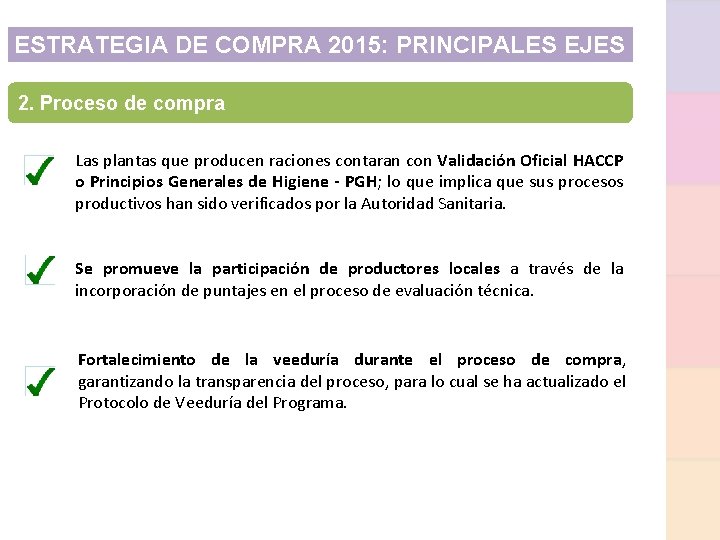 ESTRATEGIA DE COMPRA 2015: PRINCIPALES EJES

2. Proceso de compra

Las plantas que producen raciones contaran con Validación Oficial HACCP o Principios Generales de Higiene - PGH; lo que implica que sus procesos productivos han sido verificados por la Autoridad Sanitaria.

Se promueve la participación de productores locales a través de la incorporación de puntajes en el proceso de evaluación técnica.

Fortalecimiento de la veeduría durante el proceso de compra, garantizando la transparencia del proceso, para lo cual se ha actualizado el Protocolo de Veeduría del Programa.